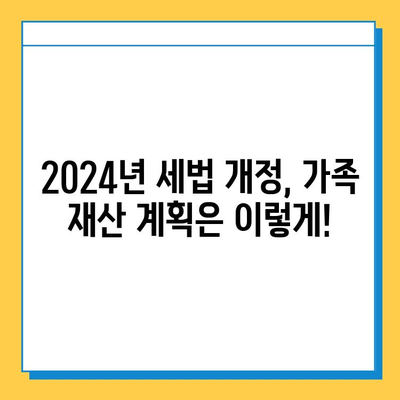 2024년 세법 개정, 가족 재산 계획은 이렇게!